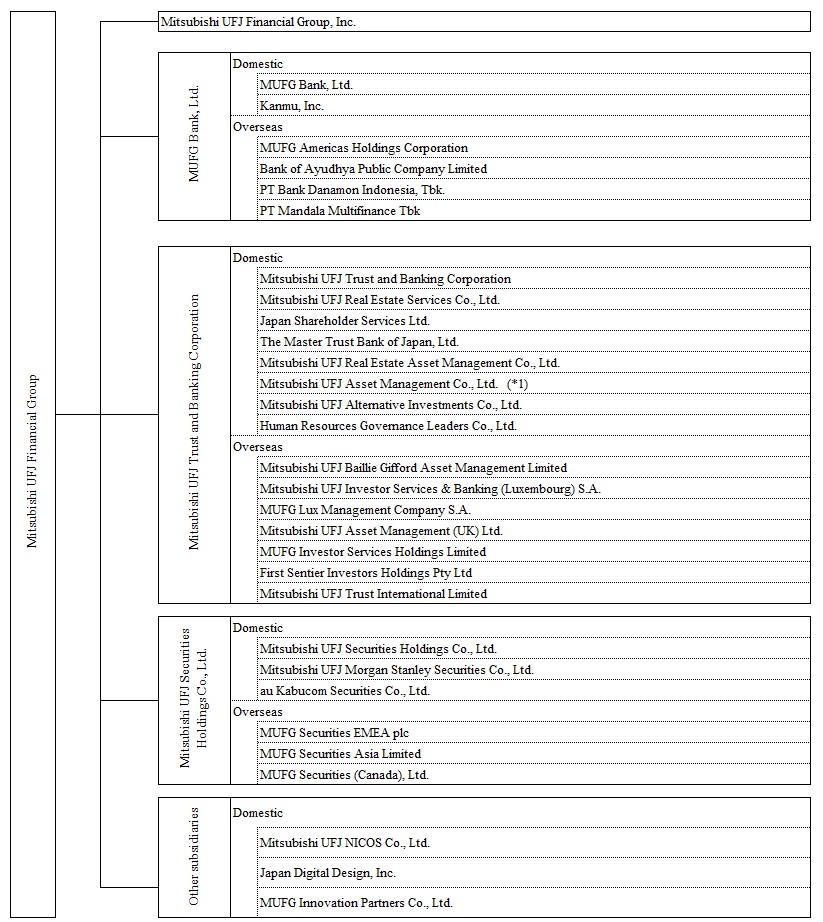 Mitsubishi UFJ Financial Group

Mitsubishi UFJ Financial Group, Inc.

MUFG Bank, Ltd.

Domestic
MUFG Bank, Ltd.
Kanmu, Inc.
Overseas
MUFG Americas Holdings Corporation
Bank of Ayudhya Public Company Limited
PT Bank Danamon Indonesia, Tbk.
PT Mandala Multifinance Tbk

Mitsubishi UFJ Trust and Banking Corporation

Domestic
Mitsubishi UFJ Trust and Banking Corporation
Mitsubishi UFJ Real Estate Services Co., Ltd.
Japan Shareholder Services Ltd.
The Master Trust Bank of Japan, Ltd.
Mitsubishi UFJ Real Estate Asset Management Co., Ltd.
Mitsubishi UFJ Asset Management Co., Ltd. (*1)
Mitsubishi UFJ Alternative Investments Co., Ltd.
Human Resources Governance Leaders Co., Ltd.
Overseas
Mitsubishi UFJ Baillie Gifford Asset Management Limited
Mitsubishi UFJ Investor Services & Banking (Luxembourg) S.A.
MUFG Lux Management Company S.A.
Mitsubishi UFJ Asset Management (UK) Ltd.
MUFG Investor Services Holdings Limited
First Sentier Investors Holdings Pty Ltd
Mitsubishi UFJ Trust International Limited

Mitsubishi UFJ Securities Holdings Co., Ltd.

Domestic
Mitsubishi UFJ Securities Holdings Co., Ltd.
Mitsubishi UFJ Morgan Stanley Securities Co., Ltd.
au Kabucom Securities Co., Ltd.
Overseas
MUFG Securities EMEA plc
MUFG Securities Asia Limited
MUFG Securities (Canada), Ltd.

Other subsidiaries

Domestic
Mitsubishi UFJ NICOS Co., Ltd.
Japan Digital Design, Inc.
MUFG Innovation Partners Co., Ltd.